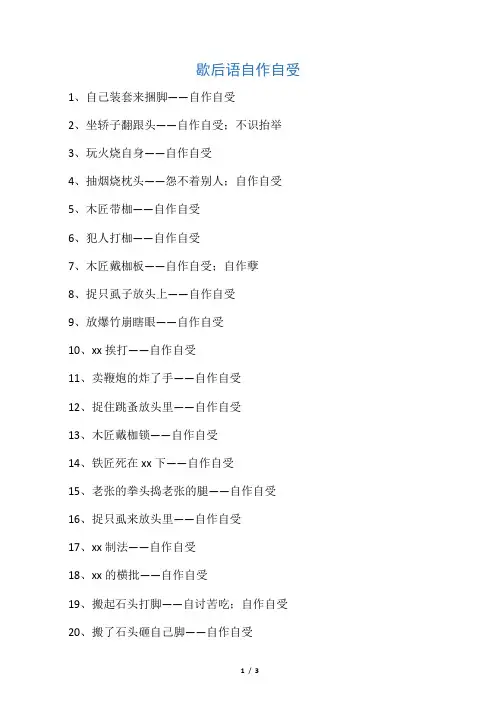 歇后语自作自受

1、自己装套来捆脚——自作自受

2、坐轿子翻跟头——自作自受；不识抬举

3、玩火烧自身——自作自受

4、抽烟烧枕头——怨不着别人；自作自受

5、木匠带枷——自作自受

6、犯人打枷——自作自受

7、木匠戴枷板——自作自受；自作孽

8、捉只虱子放头上——自作自受

9、放爆竹崩瞎眼——自作自受

10、xx 挨打——自作自受

11、卖鞭炮的炸了手——自作自受

12、捉住跳蚤放头里——自作自受

13、木匠戴枷锁——自作自受

14、铁匠死在 xx 下——自作自受

15、老张的拳头捣老张的腿——自作自受

16、捉只虱来放头里——自作自受

17、xx 制法——自作自受

18、xx 的横批——自作自受

19、搬起石头打脚——自讨苦吃；自作自受

20、搬了石头砸自己脚——自作自受

1 / 3